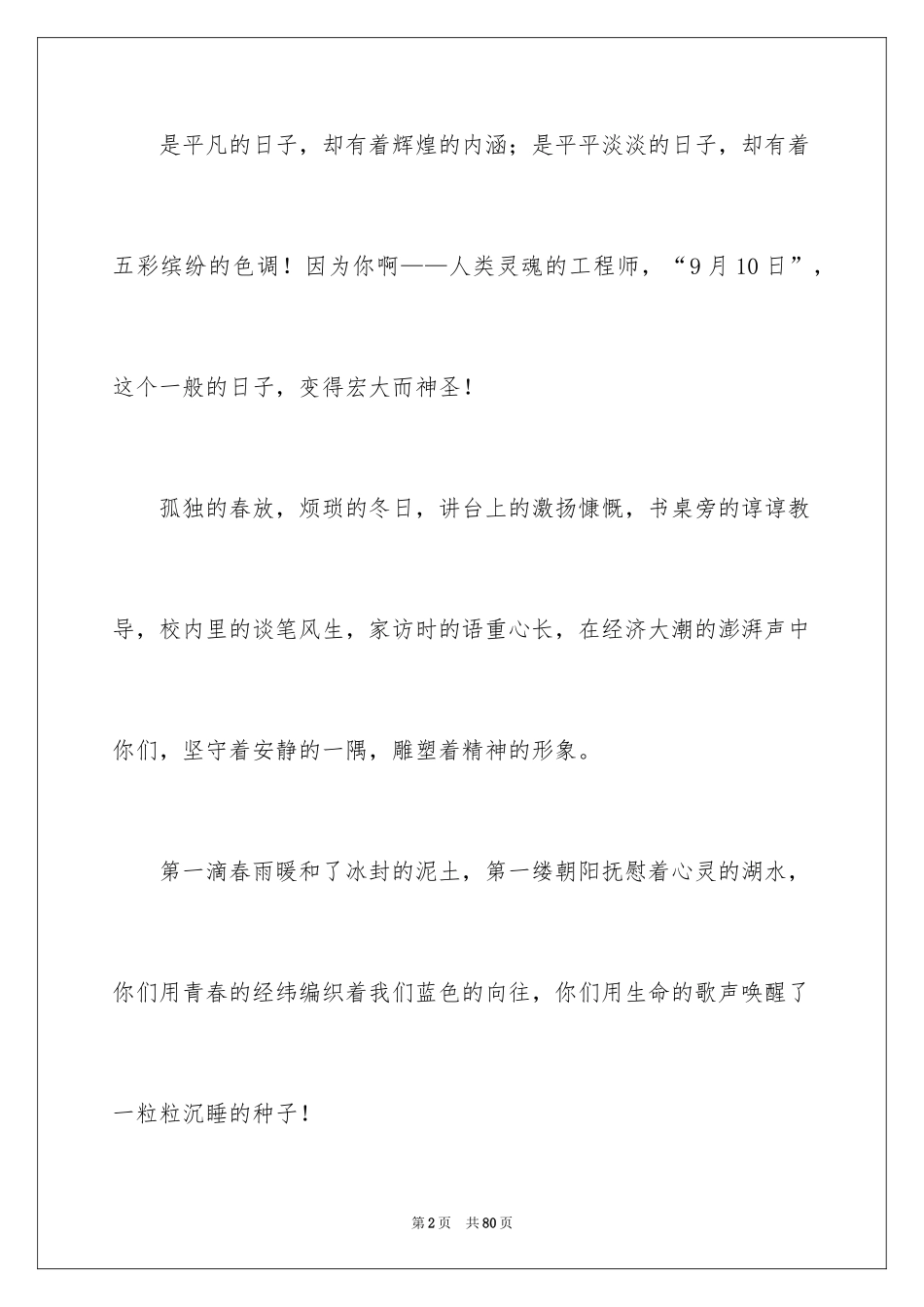 是平凡的日子，却有着辉煌的内涵；是平平淡淡的日子，却有着五彩缤纷的色调！因为你啊——人类灵魂的工程师，“9月10日”，这个一般的日子，变得宏大而神圣！

孤独的春放，烦琐的冬日，讲台上的激扬慷慨，书桌旁的谆谆教导，校内里的谈笔风生，家访时的语重心长，在经济大潮的澎湃声中你们，坚守着安静的一隅，雕塑着精神的形象。

第一滴春雨暖和了冰封的泥土，第一缕朝阳抚慰着心灵的湖水，你们用青春的经纬编织着我们蓝色的向往，你们用生命的歌声唤醒了一粒粒沉睡的种子！

第2页 共80页